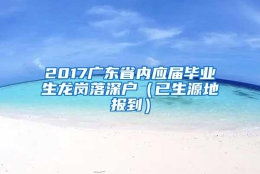 2017广东省内应届毕业生龙岗落深户（已生源地报到）